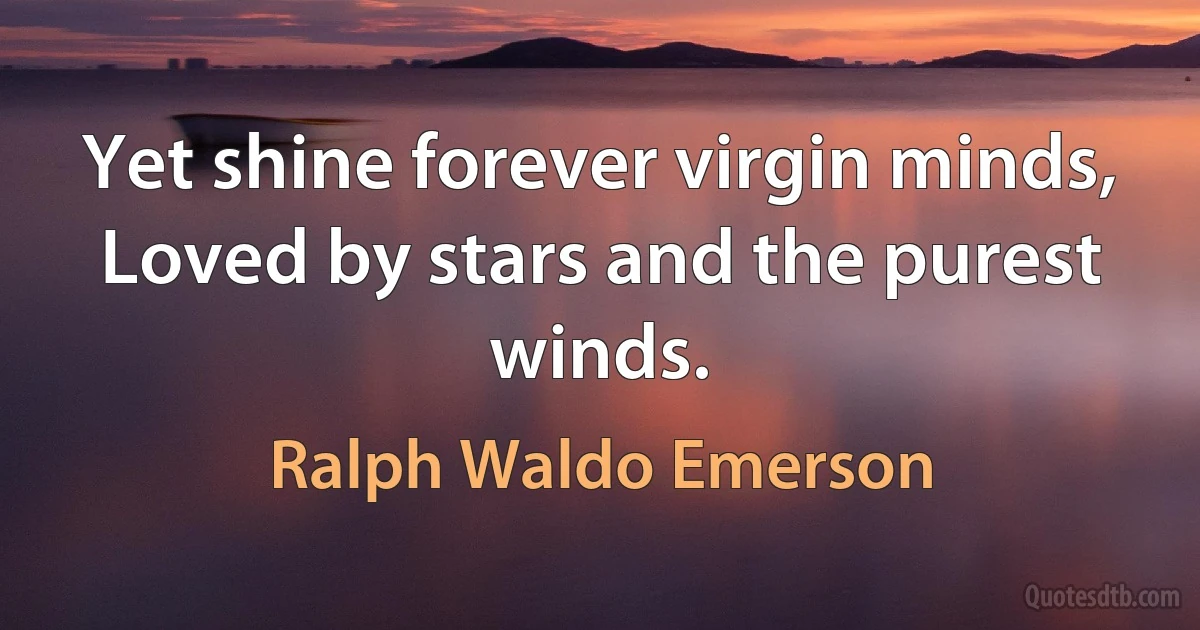 Yet shine forever virgin minds, Loved by stars and the purest winds.

Ralph Waldo Emerson

Quotesdtb.com